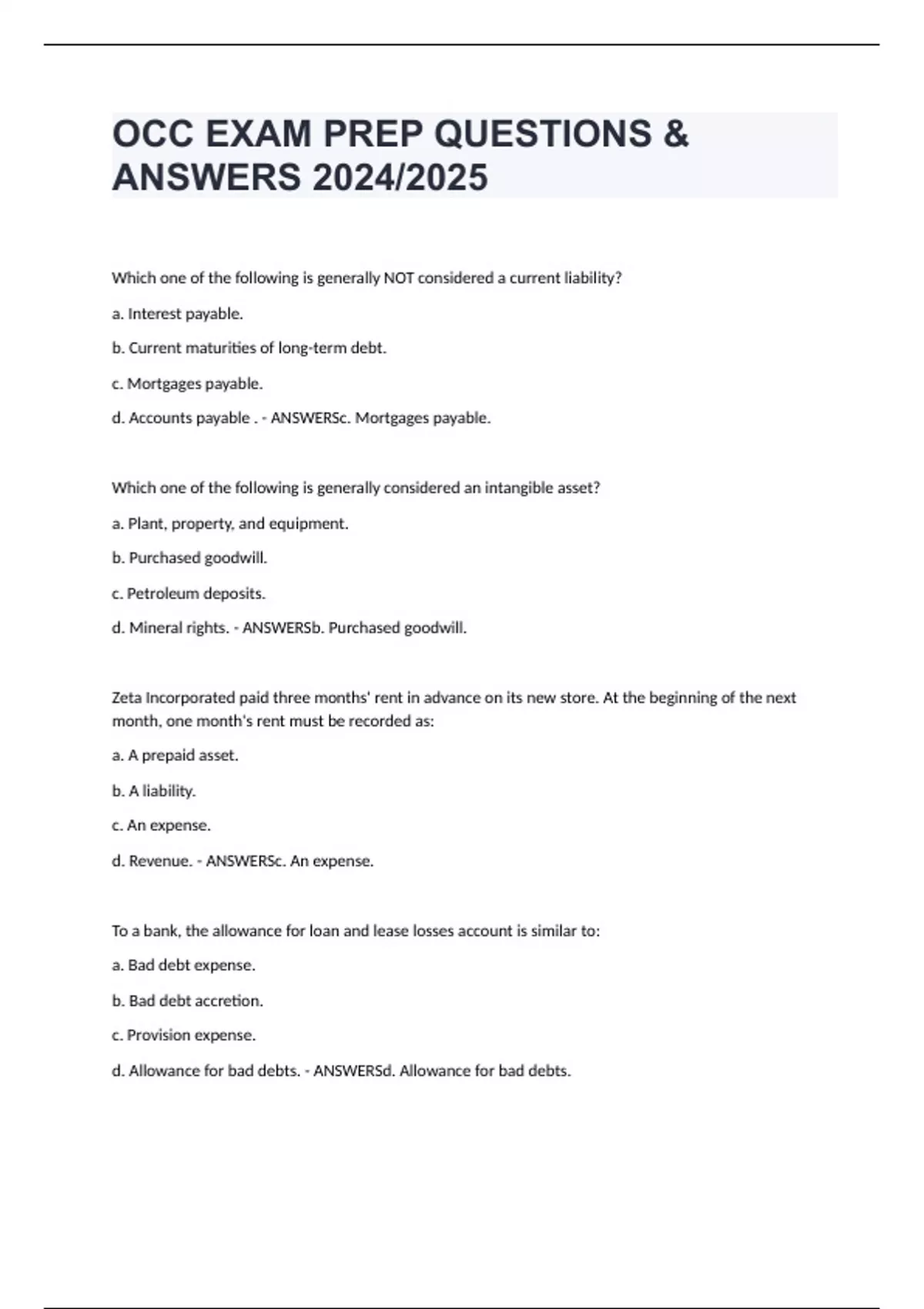 OCC EXAM PREP QUESTIONS & ANSWERS 2024/2025

Which one of the following is generally NOT considered a current liability?

a. Interest payable.

b. Current maturities of long-term debt.

c. Mortgages payable.

d. Accounts payable . - ANSWERSc. Mortgages payable.

Which one of the following is generally considered an intangible asset?

a. Plant, property, and equipment.

b. Purchased goodwill.

c. Petroleum deposits.

d. Mineral rights. - ANSWERSb. Purchased goodwill.

Zeta Incorporated paid three months' rent in advance on its new store. At the beginning of the next month, one month's rent must be recorded as:

a. A prepaid asset.

b. A liability.

c. An expense.

d. Revenue. - ANSWERSc. An expense.

To a bank, the allowance for loan and lease losses account is similar to:

a. Bad debt expense.

b. Bad debt accretion.

c. Provision expense.

d. Allowance for bad debts. - ANSWERSd. Allowance for bad debts.